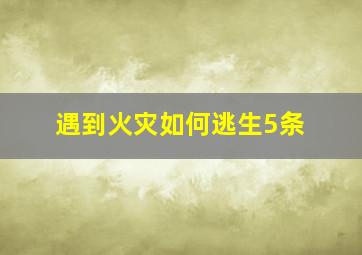 遇到火灾如何逃生5条